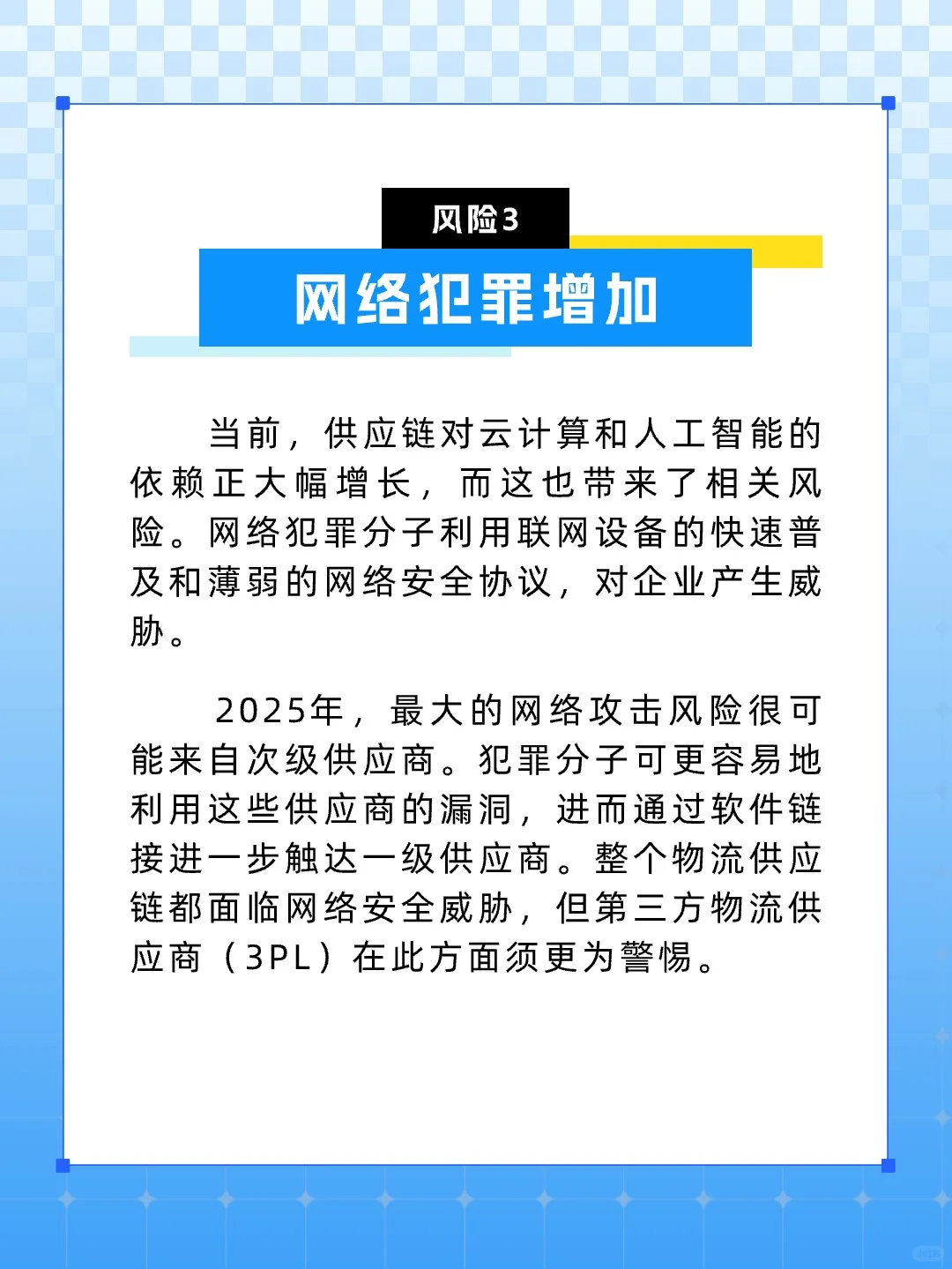 风险3

网络犯罪增加

当前，供应链对云计算和人工智能的依赖正大幅增长，而这也带来了相关风险。网络犯罪分子利用联网设备的快速普及和薄弱的网络安全协议，对企业产生威胁。

2025年，最大的网络攻击风险很可能来自次级供应商。犯罪分子可更容易地利用这些供应商的漏洞，进而通过软件链接进一步触达一级供应商。整个物流供应链都面临网络安全威胁，但第三方物流供应商（3PL）在此方面须更为警惕。